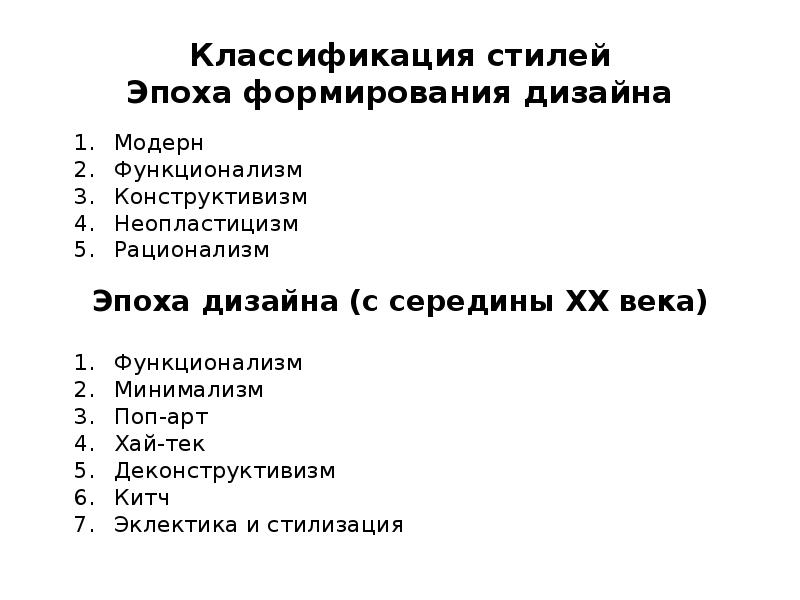 Классификация стилей
Эпоха формирования дизайна

1. Модерн
2. Функционализм
3. Конструктивизм
4. Неопластицизм
5. Рационализм

Эпоха дизайна (с середины XX века)

1. Функционализм
2. Минимализм
3. Поп-арт
4. Хай-тек
5. Деконструктивизм
6. Китч
7. Эклектика и стилизация